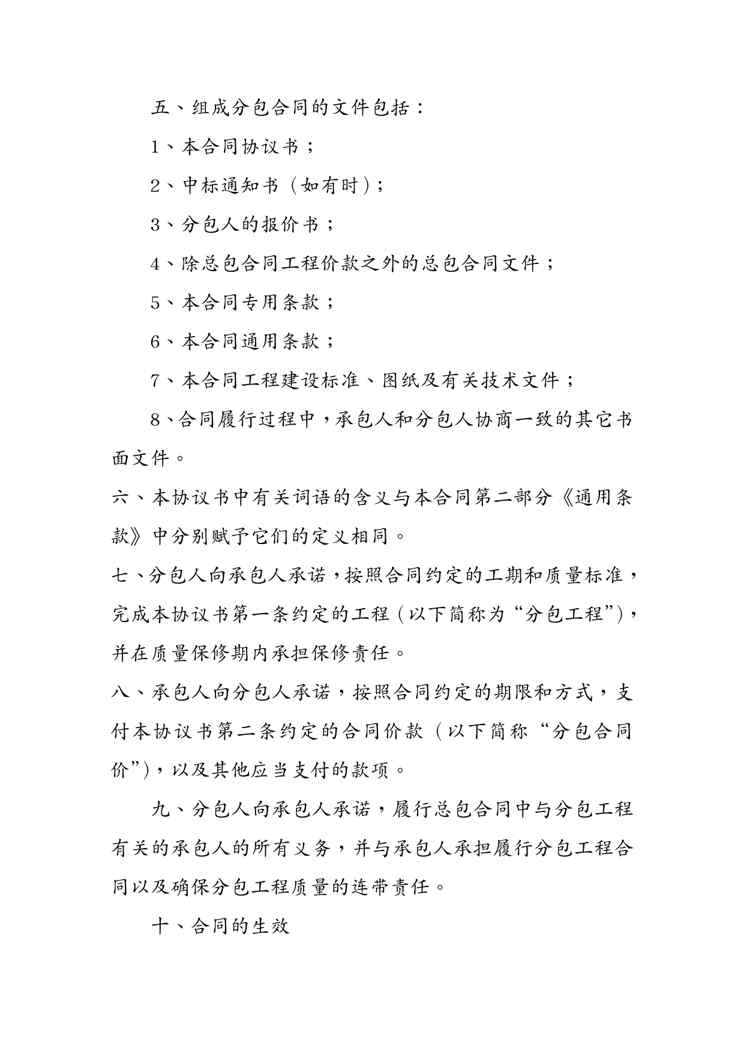 五、组成分包合同的文件包括：

1、本合同协议书；

2、中标通知书（如有时）；

3、分包人的报价书；

4、除总包合同工程价款之外的总包合同文件；

5、本合同专用条款；

6、本合同通用条款；

7、本合同工程建设标准、图纸及有关技术文件；

8、合同履行过程中，承包人和分包人协商一致的其它书面文件。

六、本协议书中有关词语的含义与本合同第二部分《通用条款》中分别赋予它们的定义相同。

七、分包人向承包人承诺，按照合同约定的工期和质量标准，完成本协议书第一条约定的工程（以下简称为“分包工程”），并在质量保修期内承担保修责任。

八、承包人向分包人承诺，按照合同约定的期限和方式，支付本协议书第二条约定的合同价款（以下简称“分包合同价”），以及其他应当支付的款项。

九、分包人向承包人承诺，履行总包合同中与分包工程有关的承包人的所有义务，并与承包人承担履行分包工程合同以及确保分包工程质量的连带责任。

十、合同的生效